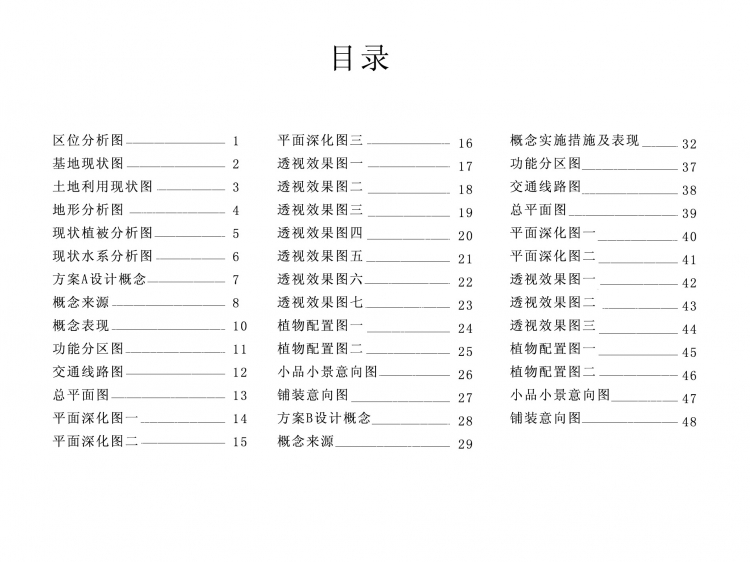 目录

区位分析图 1
基地现状图 2
土地利用现状图 3
地形分析图 4
现状植被分析图 5
现状水系分析图 6
方案A设计概念 7
概念来源 8
概念表现 10
功能分区图 11
交通线路图 12
总平面图 13
平面深化图一 14
平面深化图二 15

平面深化图三 16
透视效果图一 17
透视效果图二 18
透视效果图三 19
透视效果图四 20
透视效果图五 21
透视效果图六 22
透视效果图七 23
植物配置图一 24
植物配置图二 25
小品小景意向图 26
铺装意向图 27
方案B设计概念 28
概念来源 29

概念实施措施及表现 32
功能分区图 37
交通线路图 38
总平面图 39
平面深化图一 40
平面深化图二 41
透视效果图一 42
透视效果图二 43
透视效果图三 44
植物配置图一 45
植物配置图二 46
小品小景意向图 47
铺装意向图 48